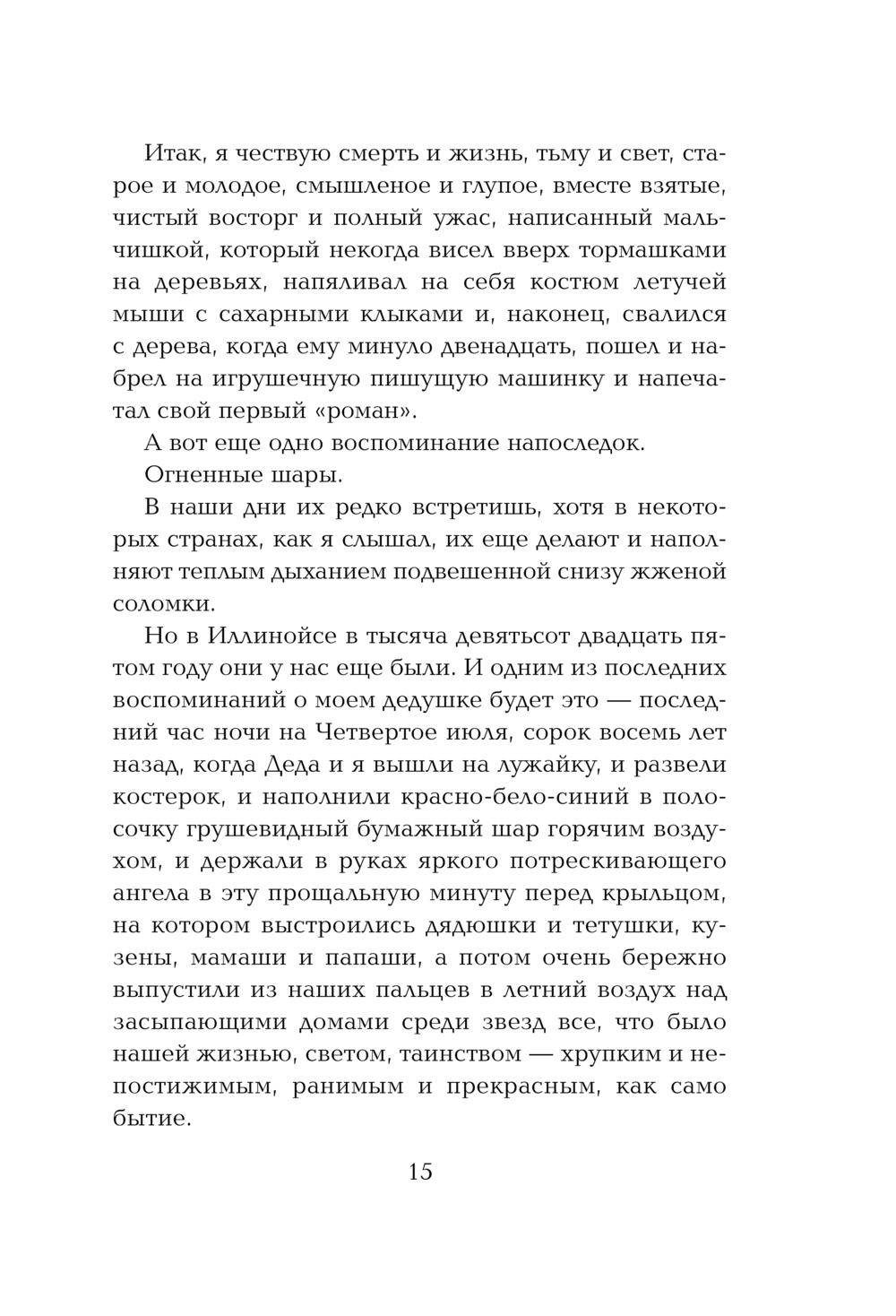 Итак, я чествую смерть и жизнь, тьму и свет, старое и молодое, смышленое и глупое, вместе взятые, чистый восторг и полный ужас, написанный мальчишкой, который некогда висел вверх тормашками на деревьях, напяливал на себя костюм летучей мыши с сахарными клыками и, наконец, свалился с дерева, когда ему минуло двенадцать, пошел и набрел на игрушечную пишущую машинку и напечатал свой первый «роман».

А вот еще одно воспоминание напоследок.

Огненные шары.

В наши дни их редко встретишь, хотя в некоторых странах, как я слышал, их еще делают и наполняют теплым дыханием подвешенной снизу жженой соломки.

Но в Иллинойсе в тысяча девятьсот двадцать пятом году они у нас еще были. И одним из последних воспоминаний о моем дедушке будет это — последний час ночи на Четвертое июля, сорок восемь лет назад, когда Деда и я вышли на лужайку, и развели костерок, и наполнили красно-бело-синий в полосочку грушевидный бумажный шар горячим воздухом, и держали в руках яркого потрескивающего ангела в эту прощальную минуту перед крыльцом, на котором выстроились дядюшки и тетушки, кузены, мамаши и папаши, а потом очень бережно выпустили из наших пальцев в летний воздух над засыпающими домами среди звезд все, что было нашей жизнью, светом, таинством — хрупким и непостижимым, ранимым и прекрасным, как само бытие.

15